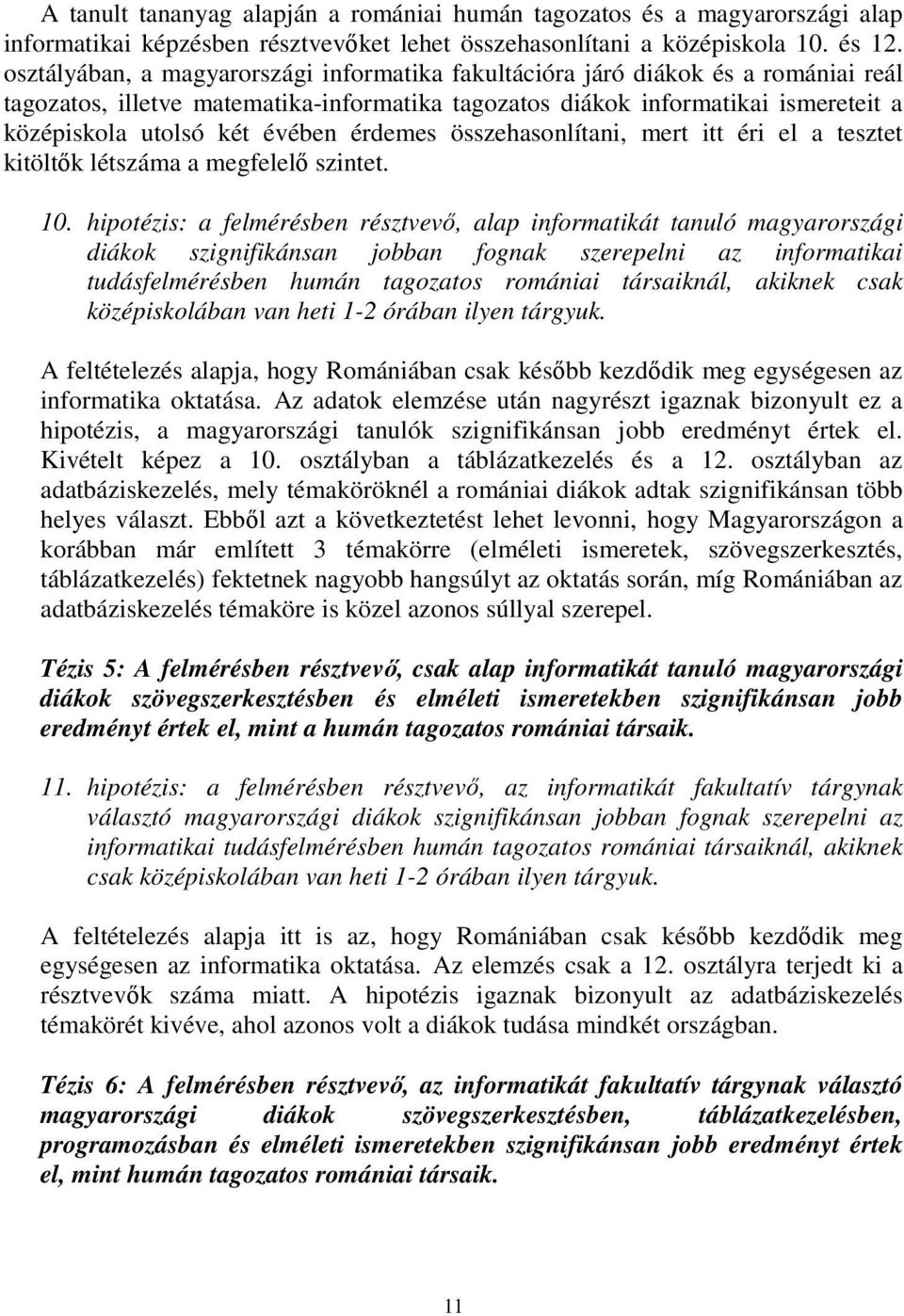 A tanult tananyag alapján a romániai humán tagozatos és a magyarországi alap informatikai képzésben résztvevőket lehet összehasonlítani a középiskola 10. és 12. osztályában, a magyarországi informatika fakultációra járó diákok és a romániai reál tagozatos, illetve matematika-informatika tagozatos diákok informatikai ismereteit a középiskola utolsó két évében érdemes összehasonlítani, mert itt éri el a tesztet kitöltők létszáma a megfelelő szintet.

10. hipotézis: a felmérésben résztvevő, alap informatikát tanuló magyarországi diákok szignifikánsan jobban fognak szerepelni az informatikai tudásfelmérésben humán tagozatos romániai társaiknál, akiknek csak középiskolában van heti 1-2 órában ilyen tárgyuk.

A feltételezés alapja, hogy Romániában csak később kezdődik meg egységesen az informatika oktatása. Az adatok elemzése után nagyrészt igaznak bizonyult ez a hipotézis, a magyarországi tanulók szignifikánsan jobb eredményt értek el. Kivételt képez a 10. osztályban a táblázatkezelés és a 12. osztályban az adatbáziskezelés, mely témaköröknél a romániai diákok adtak szignifikánsan több helyes választ. Ebből azt a következtetést lehet levonni, hogy Magyarországon a korábban már említett 3 témakörre (elméleti ismeretek, szövegszerkesztés, táblázatkezelés) fektetnek nagyobb hangsúlyt az oktatás során, míg Romániában az adatbáziskezelés témaköre is közel azonos súllyal szerepel.

Tézis 5: A felmérésben résztvevő, csak alap informatikát tanuló magyarországi diákok szövegszerkesztésben és elméleti ismeretekben szignifikánsan jobb eredményt értek el, mint a humán tagozatos romániai társaik.

11. hipotézis: a felmérésben résztvevő, az informatikát fakultatív tárgynak választó magyarországi diákok szignifikánsan jobban fognak szerepelni az informatikai tudásfelmérésben humán tagozatos romániai társaiknál, akiknek csak középiskolában van heti 1-2 órában ilyen tárgyuk.

A feltételezés alapja itt is az, hogy Romániában csak később kezdődik meg egységesen az informatika oktatása. Az elemzés csak a 12. osztályra terjedt ki a résztvevők száma miatt. A hipotézis igaznak bizonyult az adatbáziskezelés témakörét kivéve, ahol azonos volt a diákok tudása mindkét országban.

Tézis 6: A felmérésben résztvevő, az informatikát fakultatív tárgynak választó magyarországi diákok szövegszerkesztésben, táblázatkezelésben, programozásban és elméleti ismeretekben szignifikánsan jobb eredményt értek el, mint humán tagozatos romániai társaik.

11